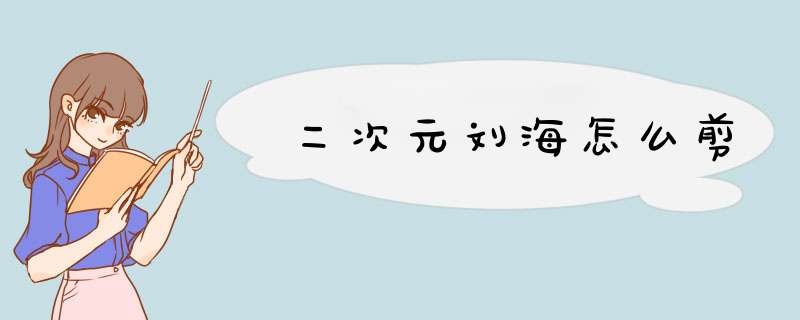 二次元刘海怎么剪